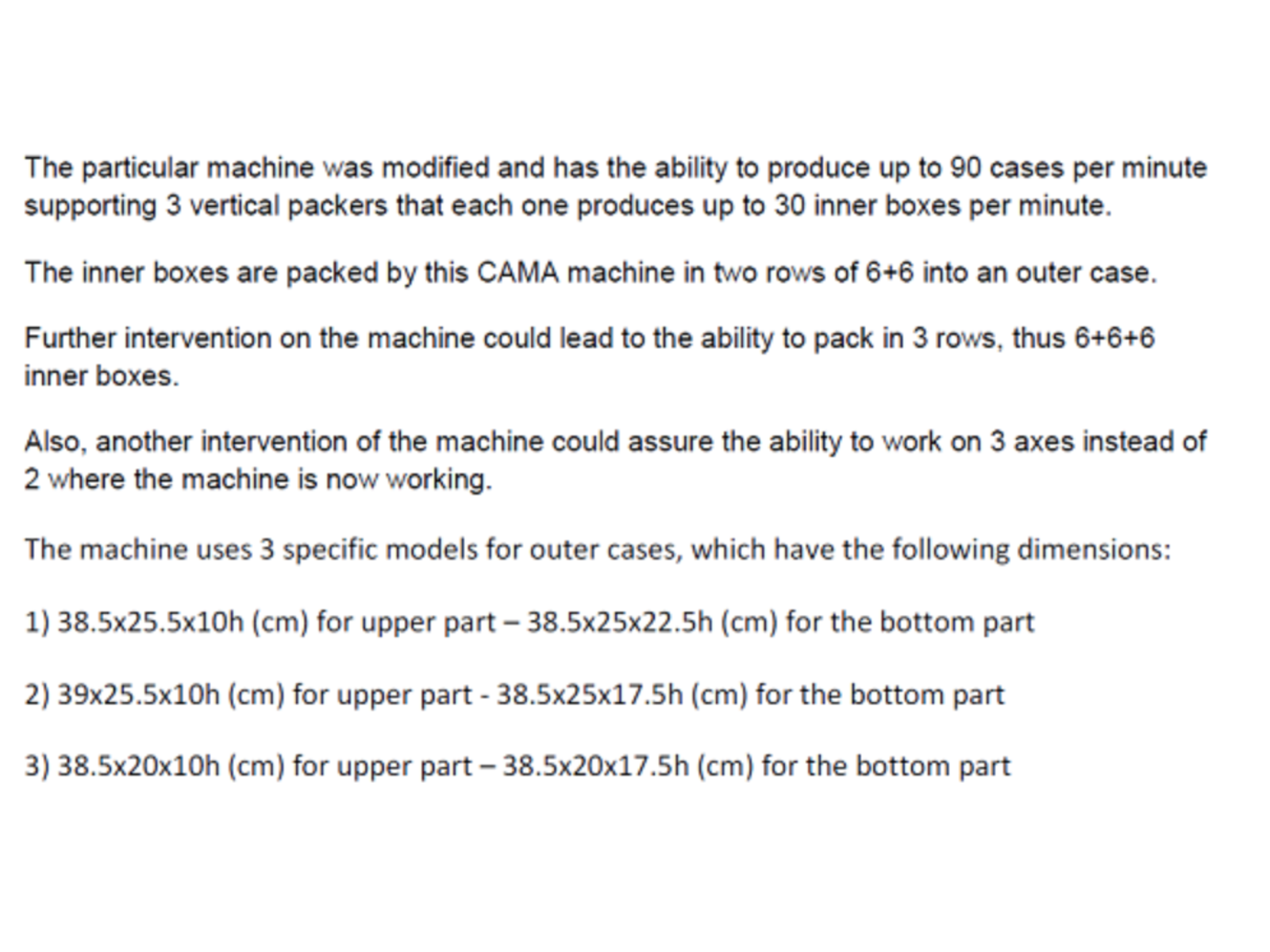 The particular machine was modified and has the ability to produce up to 90 cases per minute supporting 3 vertical packers that each one produces up to 30 inner boxes per minute.

The inner boxes are packed by this CAMA machine in two rows of 6+6 into an outer case.

Further intervention on the machine could lead to the ability to pack in 3 rows, thus 6+6+6 inner boxes.

Also, another intervention of the machine could assure the ability to work on 3 axes instead of 2 where the machine is now working.

The machine uses 3 specific models for outer cases, which have the following dimensions:

1) 38.5x25.5x10h (cm) for upper part – 38.5x25x22.5h (cm) for the bottom part

2) 39x25.5x10h (cm) for upper part - 38.5x25x17.5h (cm) for the bottom part

3) 38.5x20x10h (cm) for upper part – 38.5x20x17.5h (cm) for the bottom part